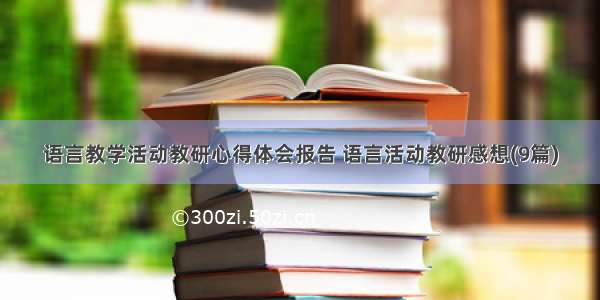 语言教学活动教研心得体会报告 语言活动教研感想(9篇)

©300zi.50zi.cn